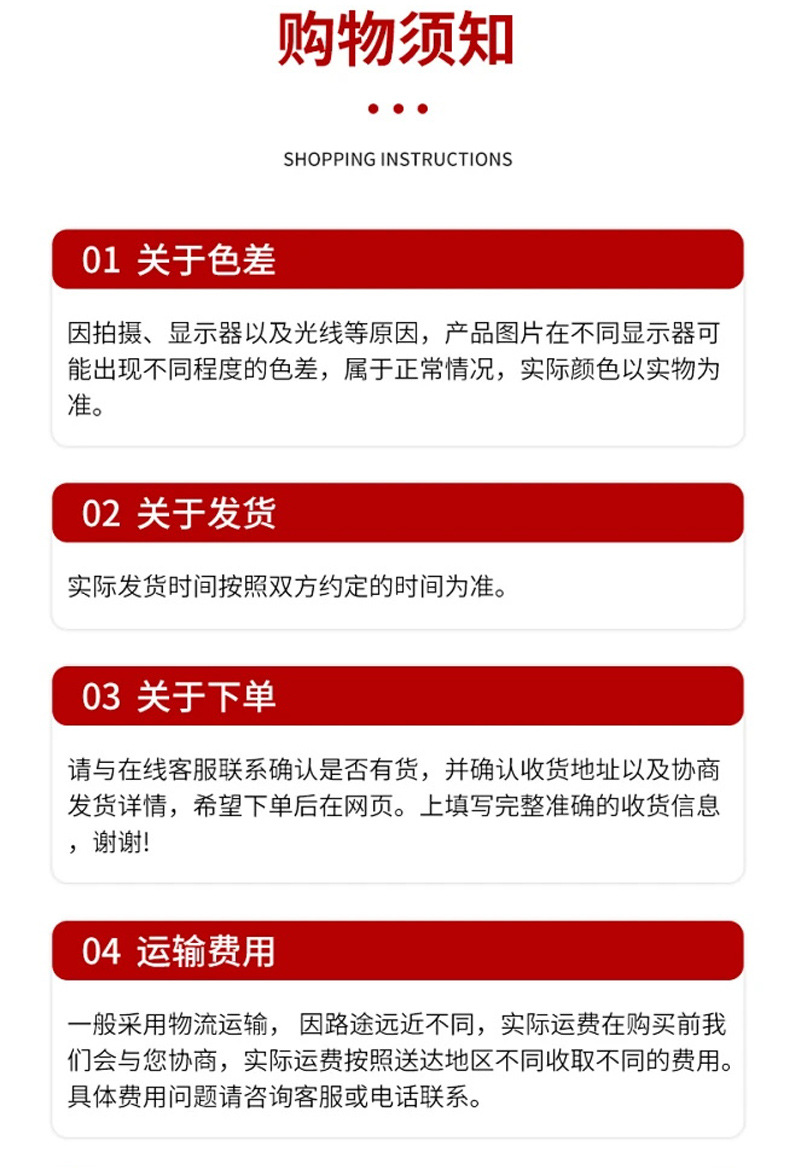 购物须知

SHOPPING INSTRUCTIONS

01 关于色差

因拍摄、显示器以及光线等原因，产品图片在不同显示器可能出现不同程度的色差，属于正常情况，实际颜色以实物为准。

02 关于发货

实际发货时间按照双方约定的时间为准。

03 关于下单

请与在线客服联系确认是否有货，并确认收货地址以及协商发货详情，希望下单后在网页。上填写完整准确的收货信息，谢谢!

04 运输费用

一般采用物流运输， 因路途远近不同，实际运费在购买前我们会与您协商，实际运费按照送达地区不同收取不同的费用。具体费用问题请咨询客服或电话联系。